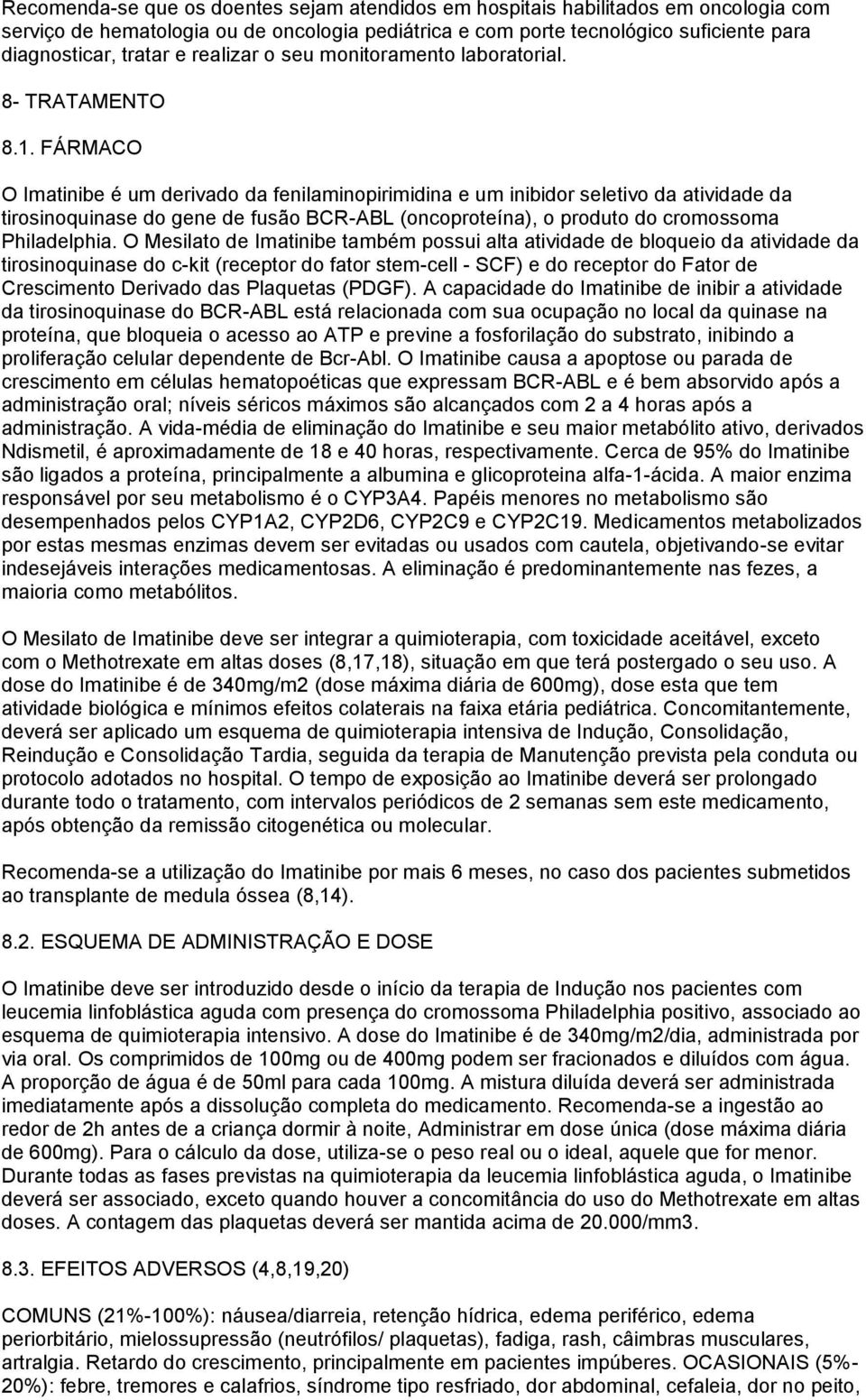 Recomenda-se que os doentes sejam atendidos em hospitais habilitados em oncologia com serviço de hematologia ou de oncologia pediátrica e com porte tecnológico suficiente para diagnosticar, tratar e realizar o seu monitoramento laboratorial.

8- TRATAMENTO

8.1. FÁRMACO

O Imatinibe é um derivado da fenilaminopirimidina e um inibidor seletivo da atividade da tirosinoquinase do gene de fusão BCR-ABL (oncoproteína), o produto do cromossoma Philadelphia. O Mesilato de Imatinibe também possui alta atividade de bloqueio da atividade da tirosinoquinase do c-kit (receptor do fator stem-cell - SCF) e do receptor do Fator de Crescimento Derivado das Plaquetas (PDGF). A capacidade do Imatinibe de inibir a atividade da tirosinoquinase do BCR-ABL está relacionada com sua ocupação no local da quinase na proteína, que bloqueia o acesso ao ATP e previne a fosforilação do substrato, inibindo a proliferação celular dependente de Bcr-Abl. O Imatinibe causa a apoptose ou parada de crescimento em células hematopoéticas que expressam BCR-ABL e é bem absorvido após a administração oral; níveis séricos máximos são alcançados com 2 a 4 horas após a administração. A vida-média de eliminação do Imatinibe e seu maior metabólito ativo, derivados Ndismetil, é aproximadamente de 18 e 40 horas, respectivamente. Cerca de 95% do Imatinibe são ligados a proteína, principalmente a albumina e glicoproteina alfa-1-ácida. A maior enzima responsável por seu metabolismo é o CYP3A4. Papéis menores no metabolismo são desempenhados pelos CYP1A2, CYP2D6, CYP2C9 e CYP2C19. Medicamentos metabolizados por estas mesmas enzimas devem ser evitadas ou usados com cautela, objetivando-se evitar indesejáveis interações medicamentosas. A eliminação é predominantemente nas fezes, a maioria como metabólitos.

O Mesilato de Imatinibe deve ser integrar a quimioterapia, com toxicidade aceitável, exceto com o Methotrexate em altas doses (8,17,18), situação em que terá postergado o seu uso. A dose do Imatinibe é de 340mg/m2 (dose máxima diária de 600mg), dose esta que tem atividade biológica e mínimos efeitos colaterais na faixa etária pediátrica. Concomitantemente, deverá ser aplicado um esquema de quimioterapia intensiva de Indução, Consolidação, Reindução e Consolidação Tardia, seguida da terapia de Manutenção prevista pela conduta ou protocolo adotados no hospital. O tempo de exposição ao Imatinibe deverá ser prolongado durante todo o tratamento, com intervalos periódicos de 2 semanas sem este medicamento, após obtenção da remissão citogenética ou molecular.

Recomenda-se a utilização do Imatinibe por mais 6 meses, no caso dos pacientes submetidos ao transplante de medula óssea (8,14).

8.2. ESQUEMA DE ADMINISTRAÇÃO E DOSE

O Imatinibe deve ser introduzido desde o início da terapia de Indução nos pacientes com leucemia linfoblástica aguda com presença do cromossoma Philadelphia positivo, associado ao esquema de quimioterapia intensivo. A dose do Imatinibe é de 340mg/m2/dia, administrada por via oral. Os comprimidos de 100mg ou de 400mg podem ser fracionados e diluídos com água. A proporção de água é de 50ml para cada 100mg. A mistura diluída deverá ser administrada imediatamente após a dissolução completa do medicamento. Recomenda-se a ingestão ao redor de 2h antes de a criança dormir à noite, Administrar em dose única (dose máxima diária de 600mg). Para o cálculo da dose, utiliza-se o peso real ou o ideal, aquele que for menor. Durante todas as fases previstas na quimioterapia da leucemia linfoblástica aguda, o Imatinibe deverá ser associado, exceto quando houver a concomitância do uso do Methotrexate em altas doses. A contagem das plaquetas deverá ser mantida acima de 20.000/mm3.

8.3. EFEITOS ADVERSOS (4,8,19,20)

COMUNS (21%-100%): náusea/diarreia, retenção hídrica, edema periférico, edema periorbitário, mielossupressão (neutrófilos/ plaquetas), fadiga, rash, câimbras musculares, artralgia. Retardo do crescimento, principalmente em pacientes impúberes. OCASIONAIS (5%-20%): febre, tremores e calafrios, síndrome tipo resfriado, dor abdominal, cefaleia, dor no peito,